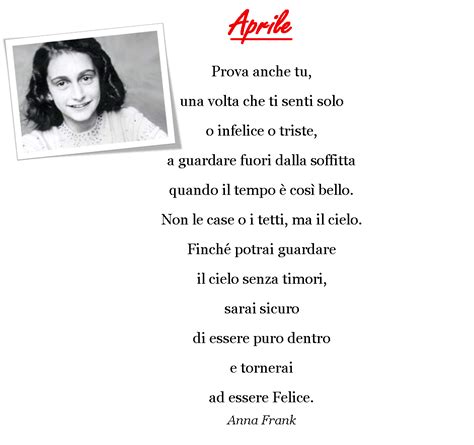 Aprile

Prova anche tu,
una volta che ti senti solo
o infelice o triste,
a guardare fuori dalla soffitta
quando il tempo è così bello.
Non le case o i tetti, ma il cielo.
Finché potrai guardare
il cielo senza timori,
sarai sicuro
di essere puro dentro
e tornerai
ad essere Felice.

Anna Frank